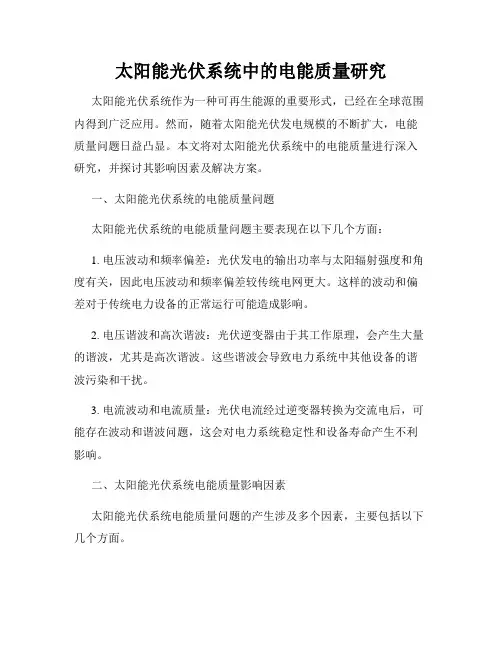 太阳能光伏系统中的电能质量研究

太阳能光伏系统作为一种可再生能源的重要形式，已经在全球范围内得到广泛应用。然而，随着太阳能光伏发电规模的不断扩大，电能质量问题日益凸显。本文将对太阳能光伏系统中的电能质量进行深入研究，并探讨其影响因素及解决方案。

一、太阳能光伏系统的电能质量问题

太阳能光伏系统的电能质量问题主要表现在以下几个方面：

1. 电压波动和频率偏差：光伏发电的输出功率与太阳辐射强度和角度有关，因此电压波动和频率偏差较传统电网更大。这样的波动和偏差对于传统电力设备的正常运行可能造成影响。

2. 电压谐波和高次谐波：光伏逆变器由于其工作原理，会产生大量的谐波，尤其是高次谐波。这些谐波会导致电力系统中其他设备的谐波污染和干扰。

3. 电流波动和电流质量：光伏电流经过逆变器转换为交流电后，可能存在波动和谐波问题，这会对电力系统稳定性和设备寿命产生不利影响。

二、太阳能光伏系统电能质量影响因素

太阳能光伏系统电能质量问题的产生涉及多个因素，主要包括以下几个方面。